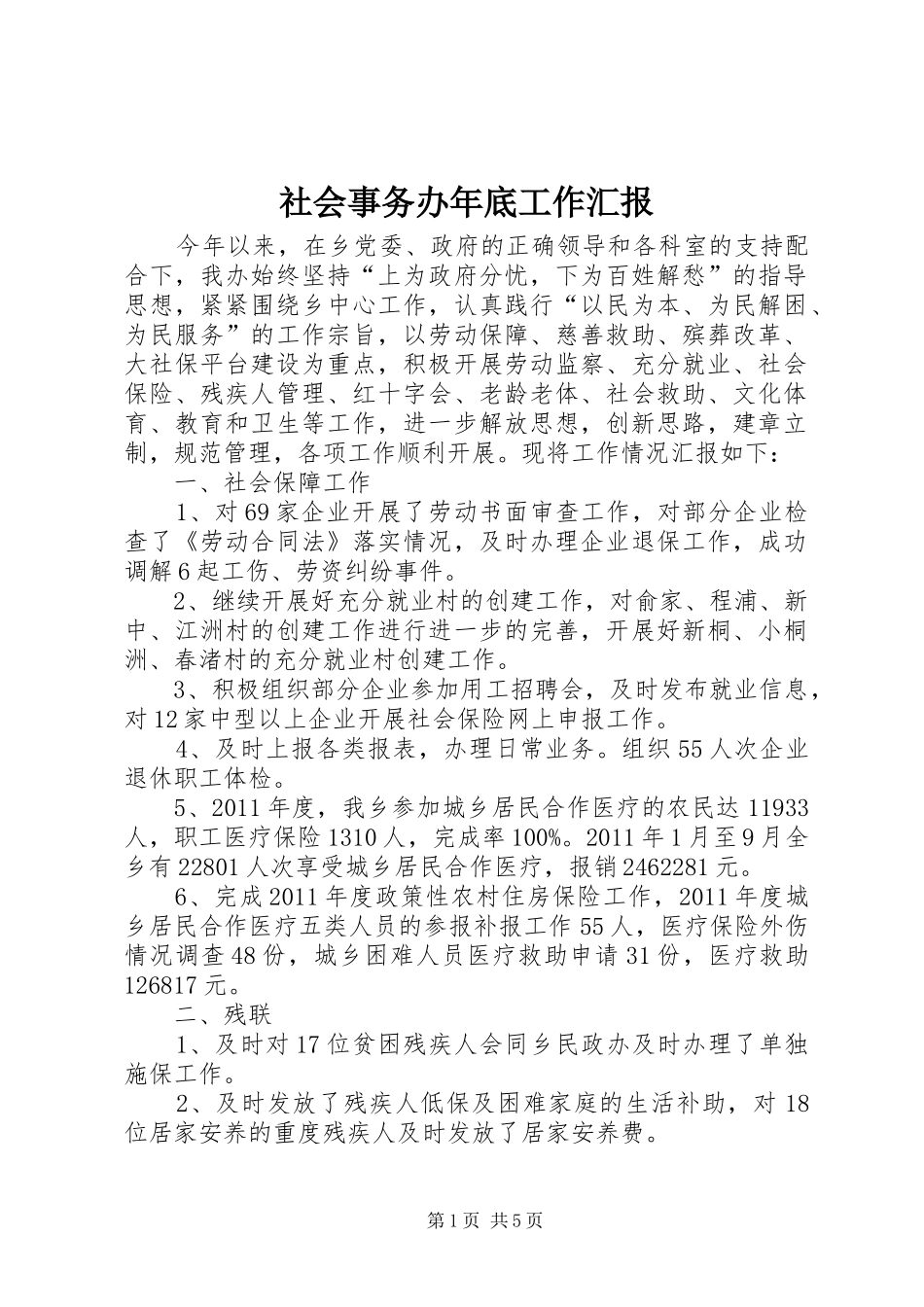 社会事务办年底工作汇报

今年以来，在乡党委、政府的正确领导和各科室的支持配合下，我办始终坚持“上为政府分忧，下为百姓解愁”的指导思想，紧紧围绕乡中心工作，认真践行“以民为本、为民解困、为民服务”的工作宗旨，以劳动保障、慈善救助、殡葬改革、大社保平台建设为重点，积极开展劳动监察、充分就业、社会保险、残疾人管理、红十字会、老龄老体、社会救助、文化体育、教育和卫生等工作，进一步解放思想，创新思路，建章立制，规范管理，各项工作顺利开展。现将工作情况汇报如下：

一、社会保障工作

1、对69家企业开展了劳动书面审查工作，对部分企业检查了《劳动合同法》落实情况，及时办理企业退保工作，成功调解6起工伤、劳资纠纷事件。

2、继续开展好充分就业村的创建工作，对俞家、程浦、新中、江洲村的创建工作进行进一步的完善，开展好新桐、小桐洲、春渚村的充分就业村创建工作。

3、积极组织部分企业参加用工招聘会，及时发布就业信息，对12家中型以上企业开展社会保险网上申报工作。

4、及时上报各类报表，办理日常业务。组织55人次企业退休职工体检。

5、2011年度，我乡参加城乡居民合作医疗的农民达11933人，职工医疗保险1310人，完成率100%。2011年1月至9月全乡有22801人次享受城乡居民合作医疗，报销2462281元。

6、完成2011年度政策性农村住房保险工作，2011年度城乡居民合作医疗五类人员的参报补报工作55人，医疗保险外伤情况调查48份，城乡困难人员医疗救助申请31份，医疗救助126817元。

二、残联

1、及时对17位贫困残疾人会同乡民政办及时办理了单独施保工作。

2、及时发放了残疾人低保及困难家庭的生活补助，对18位居家安养的重度残疾人及时发放了居家安养费。

第1页 共5页